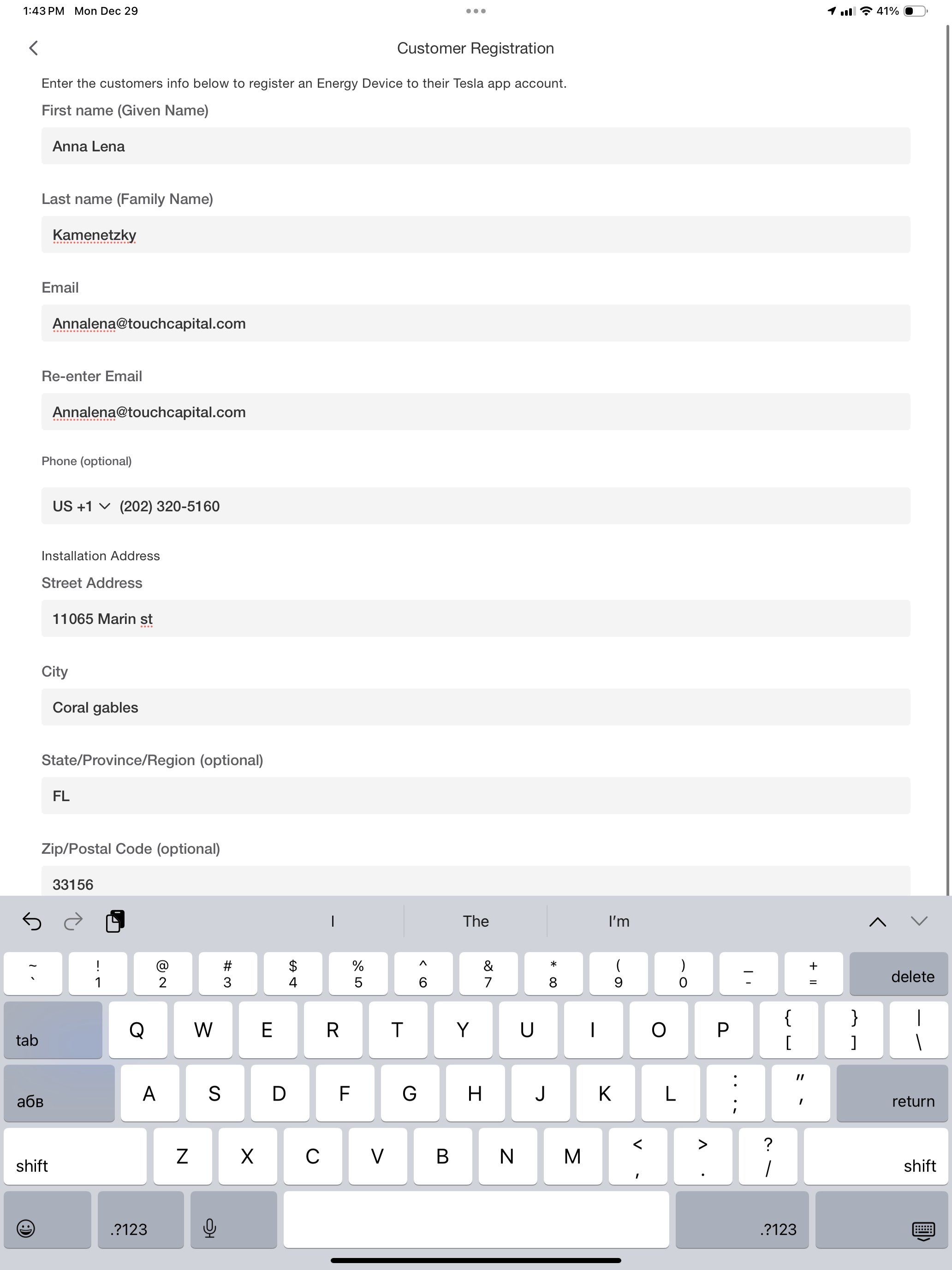 1:43 PM Mon Dec 29

41%

Customer Registration

Enter the customers info below to register an Energy Device to their Tesla app account.

First name (Given Name)

Anna Lena

Last name (Family Name)

Kamenetzky

Email

Annalena@touchcapital.com

Re-enter Email

Annalena@touchcapital.com

Phone (optional)

US +1 (202) 320-5160

Installation Address

Street Address

11065 Marin st

City

Coral gables

State/Province/Region (optional)

FL

Zip/Postal Code (optional)

33156

I The I'm

~ ` ! 1 @ 2 # 3 $ 4 % 5 ^ 6 & 7 * 8 ( 9 ) 0 _ - + = delete

tab Q W E R T Y U I O P { [ } ] | \

абв A S D F G H J K L : ; " ' return

shift Z X C V B N M < , > . ? / shift

.?123 .?123